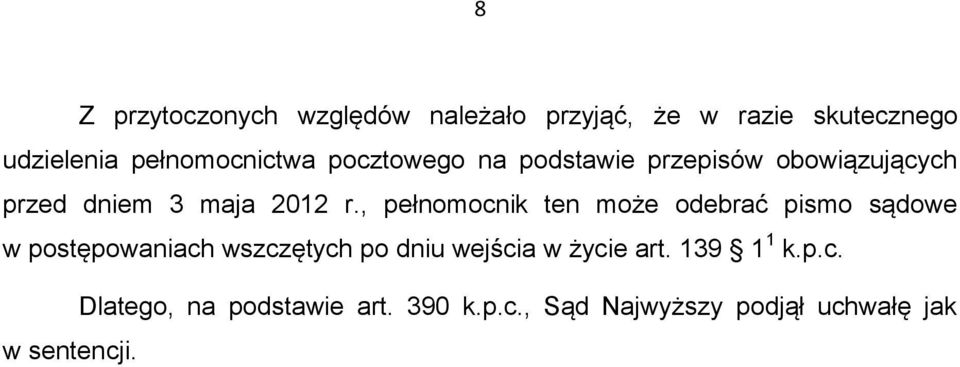 8

Z przytoczonych względów należało przyjąć, że w razie skutecznego udzielenia pełnomocnictwa pocztowego na podstawie przepisów obowiązujących przed dniem 3 maja 2012 r., pełnomocnik ten może odebrać pismo sądowe w postępowaniach wszczętych po dniu wejścia w życie art. 139 § $1^1$ k.p.c.

Dlatego, na podstawie art. 390 k.p.c., Sąd Najwyższy podjął uchwałę jak w sentencji.